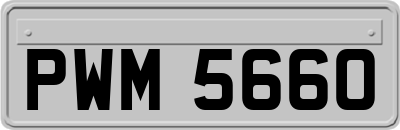 PWM 5660